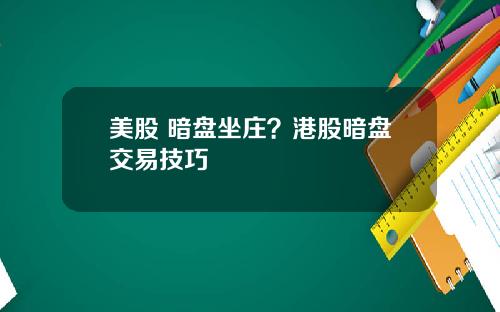 美股 暗盘坐庄？港股暗盘交易技巧